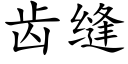 齿缝